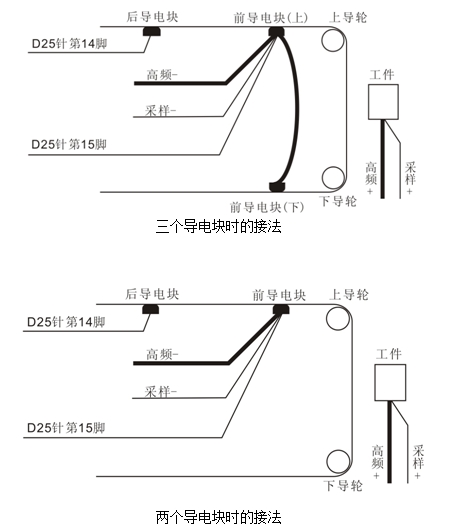 后导电块
前导电块(上)
上导轮
D25针第14脚
高频-
采样-
D25针第15脚
工件
高频+
采样+
前导电块(下)
下导轮
三个导电块时的接法

后导电块
前导电块
上导轮
D25针第14脚
高频-
采样-
D25针第15脚
工件
高频+
采样+
下导轮
两个导电块时的接法